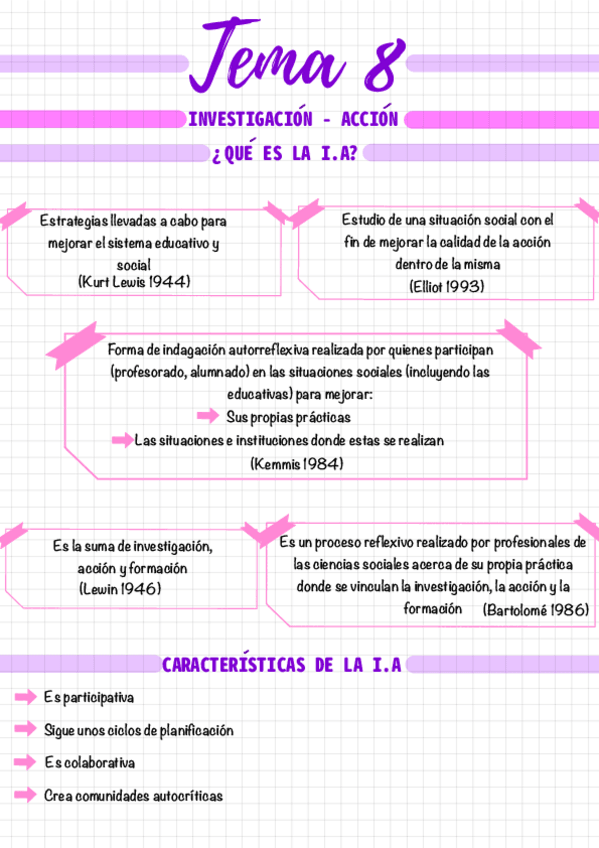 Tema 8

INVESTIGACIÓN - ACCIÓN

¿QUÉ ES LA I.A?

Estrategias llevadas a cabo para mejorar el sistema educativo y social
(Kurt Lewis 1944)

Estudio de una situación social con el fin de mejorar la calidad de la acción dentro de la misma
(Elliot 1993)

Forma de indagación autorreflexiva realizada por quienes participan (profesorado, alumnado) en las situaciones sociales (incluyendo las educativas) para mejorar:
Sus propias prácticas
Las situaciones e instituciones donde estas se realizan
(Kemmis 1984)

Es la suma de investigación, acción y formación
(Lewin 1946)

Es un proceso reflexivo realizado por profesionales de las ciencias sociales acerca de su propia práctica donde se vinculan la investigación, la acción y la formación (Bartolomé 1986)

CARACTERÍSTICAS DE LA I.A

Es participativa

Sigue unos ciclos de planificación

Es colaborativa

Crea comunidades autocríticas